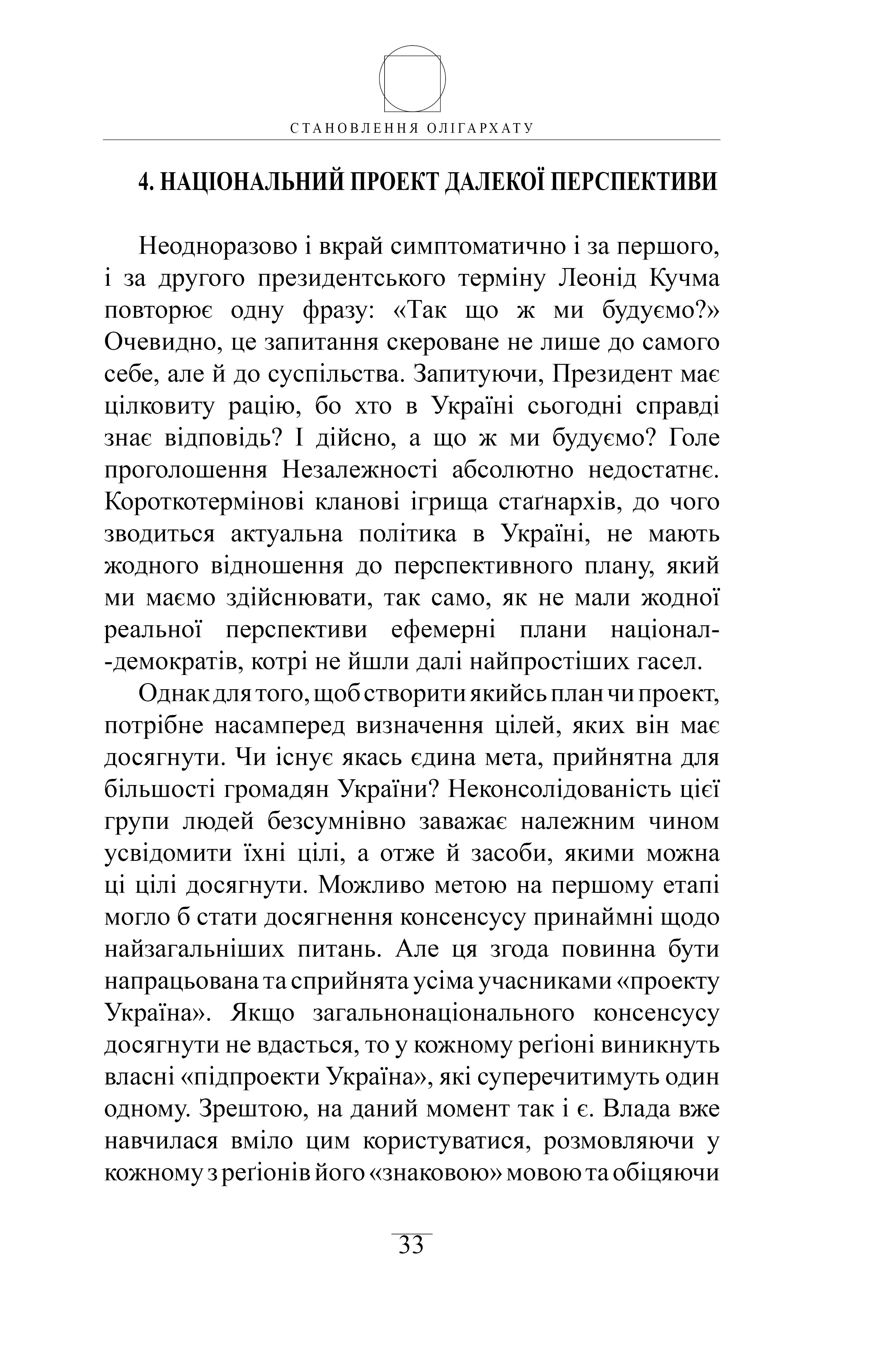 СТАНОВЛЕННЯ ОЛІГАРХАТУ

4. НАЦІОНАЛЬНИЙ ПРОЕКТ ДАЛЕКОЇ ПЕРСПЕКТИВИ

Неодноразово і вкрай симптоматично і за першого, і за другого президентського терміну Леонід Кучма повторює одну фразу: «Так що ж ми будуємо?» Очевидно, це запитання скероване не лише до самого себе, але й до суспільства. Запитуючи, Президент має цілковиту рацію, бо хто в Україні сьогодні справді знає відповідь? І дійсно, а що ж ми будуємо? Голе проголошення Незалежності абсолютно недостатнє. Короткотермінові кланові ігрища стаґнархів, до чого зводиться актуальна політика в Україні, не мають жодного відношення до перспективного плану, який ми маємо здійснювати, так само, як не мали жодної реальної перспективи ефемерні плани націонал-демократів, котрі не йшли далі найпростіших гасел.

Однак для того, щоб створити якийсь план чи проект, потрібне насамперед визначення цілей, яких він має досягнути. Чи існує якась єдина мета, прийнятна для більшості громадян України? Неконсолідованість цієї групи людей безсумнівно заважає належним чином усвідомити їхні цілі, а отже й засоби, якими можна ці цілі досягнути. Можливо метою на першому етапі могло б стати досягнення консенсусу принаймні щодо найзагальніших питань. Але ця згода повинна бути напрацьована та сприйнята усіма учасниками «проекту Україна». Якщо загальнонаціонального консенсусу досягнути не вдасться, то у кожному реґіоні виникнуть власні «підпроекти Україна», які суперечитимуть один одному. Зрештою, на даний момент так і є. Влада вже навчилася вміло цим користуватися, розмовляючи у кожному з реґіонів його «знаковою» мовою та обіцяючи

33